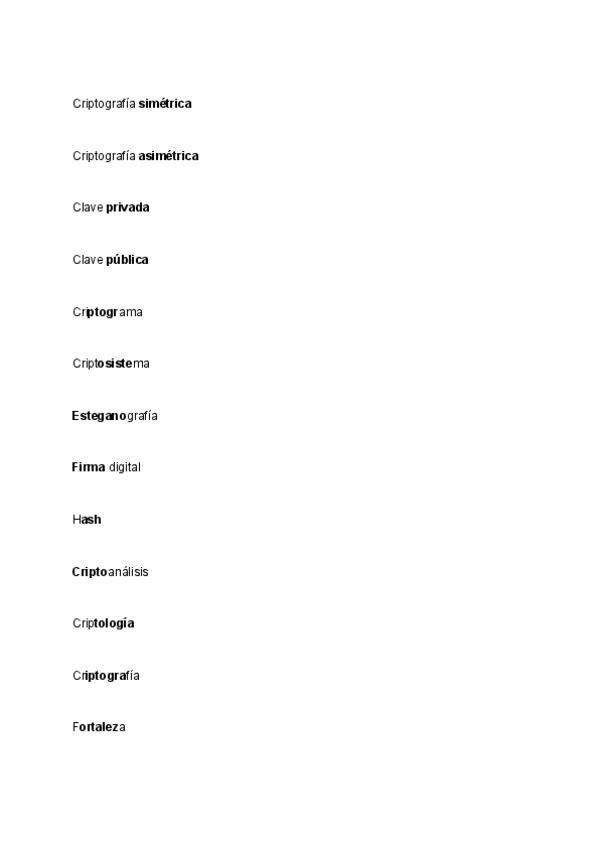 Criptografía simétrica

Criptografía asimétrica

Clave privada

Clave pública

Criptograma

Criptosistema

Esteganografía

Firma digital

Hash

Criptoanálisis

Criptología

Criptografía

Fortaleza